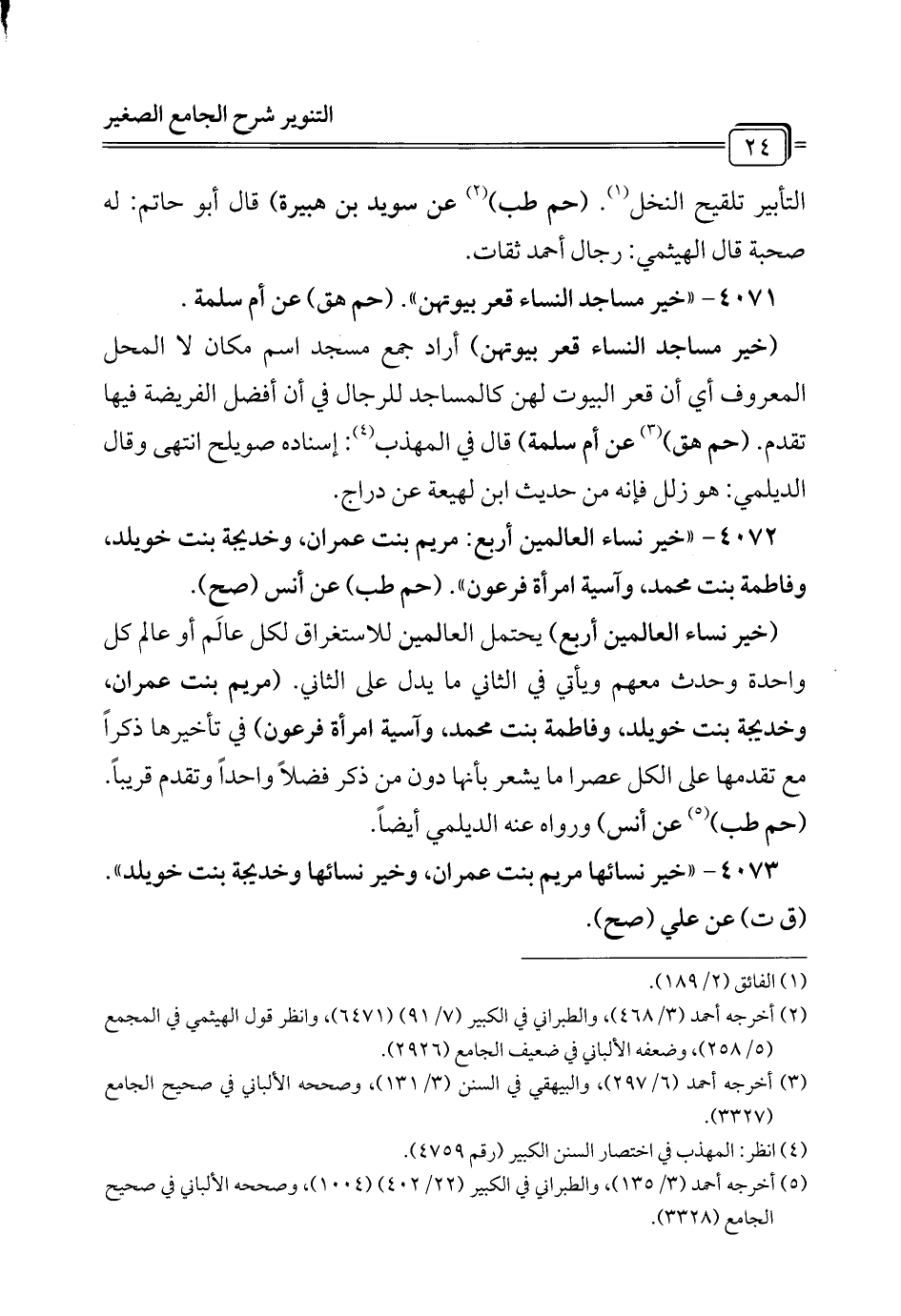 التنوير شرح الجامع الصغير

٢٤

التأبير تلقيح النخل(١). (حم طب)(٢) عن سويد بن هبيرة) قال أبو حاتم: له صحبة قال الهيثمي: رجال أحمد ثقات.

٤٠٧١ - «خير مساجد النساء قعر بيوتهن». (حم هق) عن أم سلمة .

(خير مساجد النساء قعر بيوتهن) أراد جمع مسجد اسم مكان لا المحل المعروف أي أن قعر البيوت لهن كالمساجد للرجال في أن أفضل الفريضة فيها تقدم. (حم هق)(٣) عن أم سلمة) قال في المهذب(٤): إسناده صويلح انتهى وقال الديلمي: هو زلل فإنه من حديث ابن لهيعة عن دراج.

٤٠٧٢ - «خير نساء العالمين أربع: مريم بنت عمران، وخديجة بنت خويلد، وفاطمة بنت محمد، وآسية امرأة فرعون». (حم طب) عن أنس (صح).

(خير نساء العالمين أربع) يحتمل العالمين للاستغراق لكل عالَم أو عالم كل واحدة وحدث معهم ويأتي في الثاني ما يدل على الثاني. (مريم بنت عمران، وخديجة بنت خويلد، وفاطمة بنت محمد، وآسية امرأة فرعون) في تأخيرها ذكراً مع تقدمها على الكل عصرا ما يشعر بأنها دون من ذكر فضلاً واحداً وتقدم قريباً. (حم طب)(٥) عن أنس) ورواه عنه الديلمي أيضاً.

٤٠٧٣ - «خير نسائها مريم بنت عمران، وخير نسائها وخديجة بنت خويلد». (ق ت) عن علي (صح).

(١) الفائق (٢/ ١٨٩).
(٢) أخرجه أحمد (٣/ ٤٦٨)، والطبراني في الكبير (٧/ ٩١) (٦٤٧١)، وانظر قول الهيثمي في المجمع (٥/ ٢٥٨)، وضعفه الألباني في ضعيف الجامع (٢٩٢٦).
(٣) أخرجه أحمد (٦/ ٢٩٧)، والبيهقي في السنن (٣/ ١٣١)، وصححه الألباني في صحيح الجامع (٣٣٢٧).
(٤) انظر: المهذب في اختصار السنن الكبير (رقم ٤٧٥٩).
(٥) أخرجه أحمد (٣/ ١٣٥)، والطبراني في الكبير (٢٢/ ٤٠٢) (١٠٠٤)، وصححه الألباني في صحيح الجامع (٣٣٢٨).